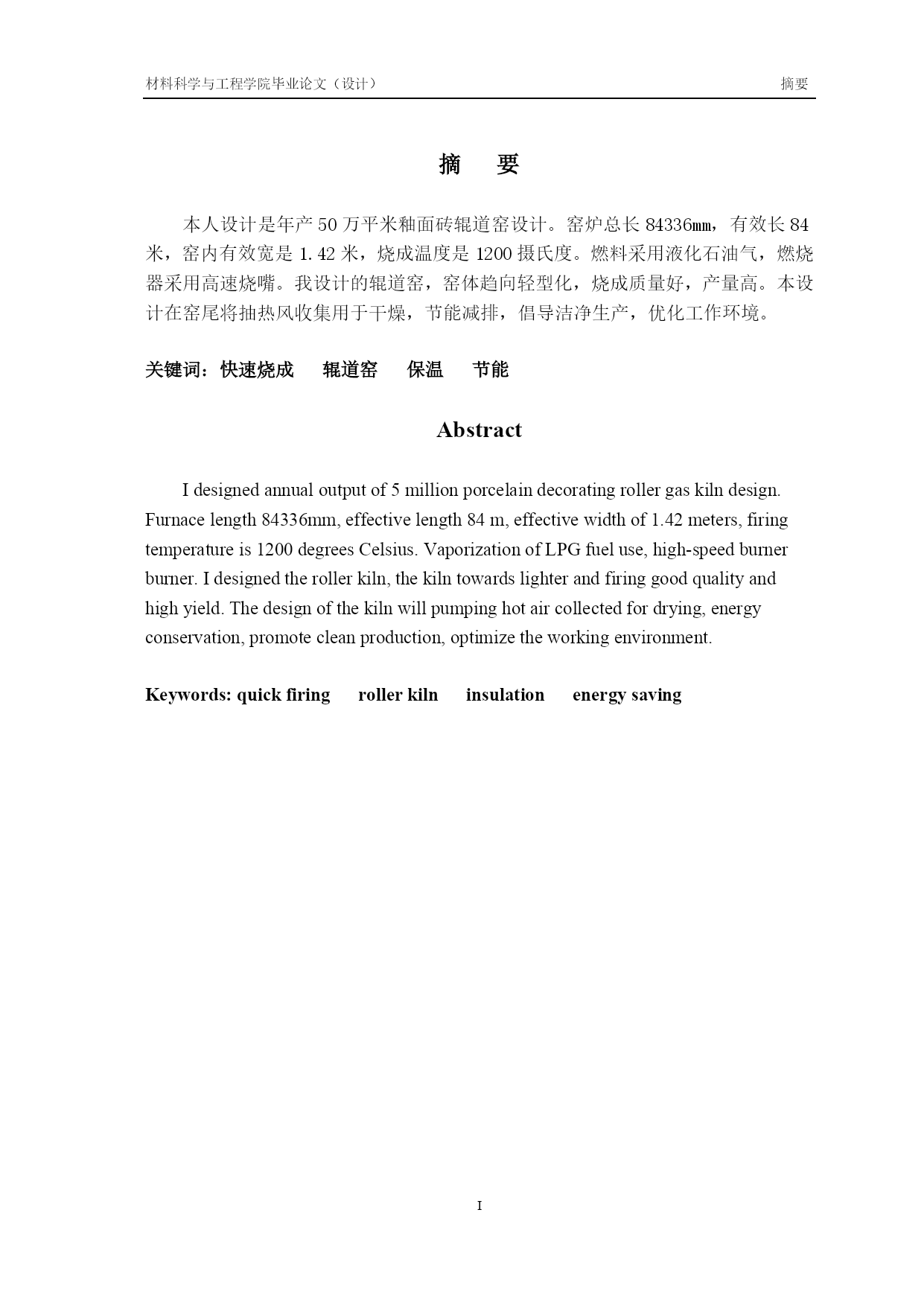 材料科学与工程学院毕业论文（设计）

摘要

摘　要

本人设计是年产 50 万平米釉面砖辊道窑设计。窑炉总长 84336mm，有效长 84 米，窑内有效宽是 1.42 米，烧成温度是 1200 摄氏度。燃料采用液化石油气，燃烧器采用高速烧嘴。我设计的辊道窑，窑体趋向轻型化，烧成质量好，产量高。本设计在窑尾将抽热风收集用于干燥，节能减排，倡导洁净生产，优化工作环境。

关键词：快速烧成　辊道窑　保温　节能

Abstract

I designed annual output of 5 million porcelain decorating roller gas kiln design. Furnace length 84336mm, effective length 84 m, effective width of 1.42 meters, firing temperature is 1200 degrees Celsius. Vaporization of LPG fuel use, high-speed burner burner. I designed the roller kiln, the kiln towards lighter and firing good quality and high yield. The design of the kiln will pumping hot air collected for drying, energy conservation, promote clean production, optimize the working environment.

Keywords: quick firing　roller kiln　insulation　energy saving

I